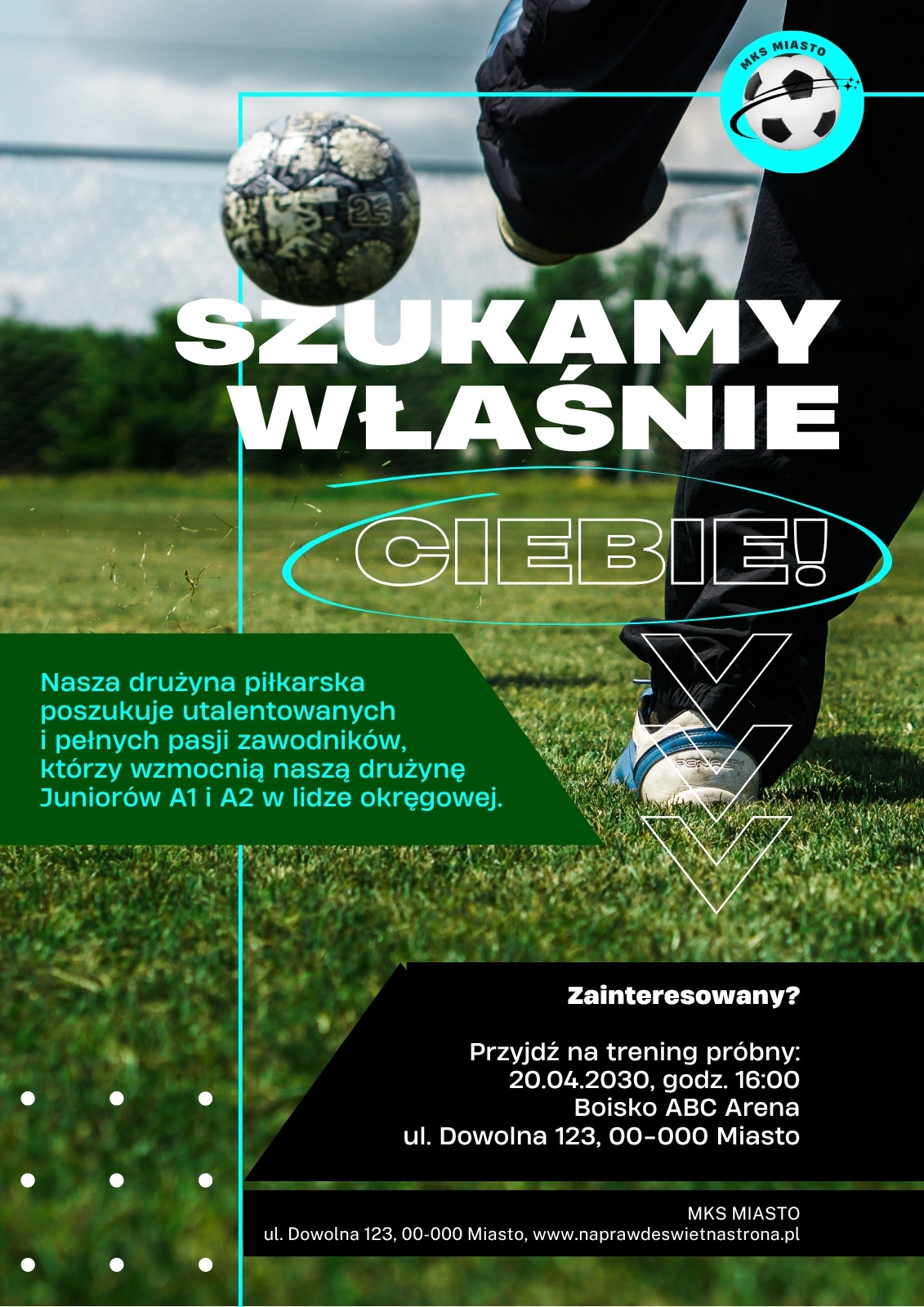 MKS MIASTO

SZUKAMY
WŁAŚNIE

CIEBIE!

Nasza drużyna piłkarska poszukuje utalentowanych i pełnych pasji zawodników, którzy wzmocnią naszą drużynę Juniorów A1 i A2 w lidze okręgowej.

Zainteresowany?

Przyjdź na trening próbny:
20.04.2030, godz. 16:00
Boisko ABC Arena
ul. Dowolna 123, 00-000 Miasto

MKS MIASTO
ul. Dowolna 123, 00-000 Miasto, www.naprawdeswietnastrona.pl